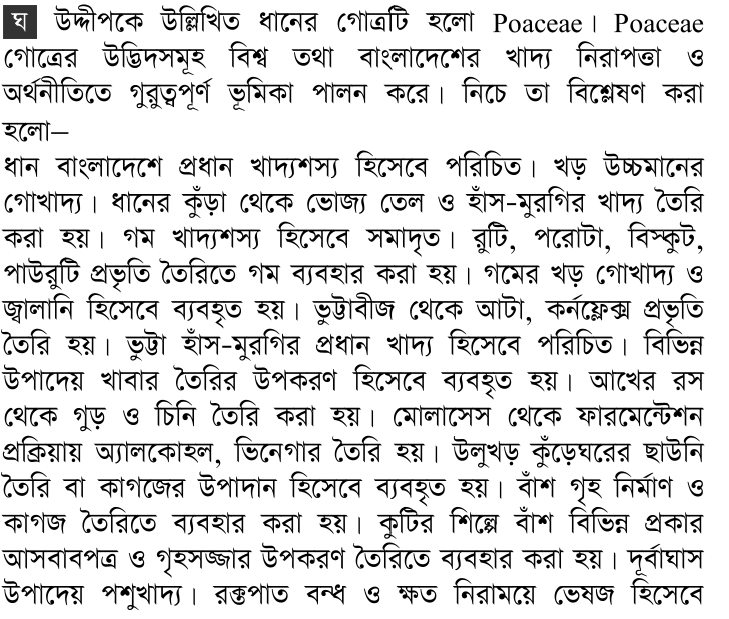 ঘ উদ্দীপকে উল্লিখিত ধানের গোত্রটি হলো Poaceae। Poaceae গোত্রের উদ্ভিদসমূহ বিশ্ব তথা বাংলাদেশের খাদ্য নিরাপত্তা ও অর্থনীতিতে গুরুত্বপূর্ণ ভূমিকা পালন করে। নিচে তা বিশ্লেষণ করা হলো—

ধান বাংলাদেশে প্রধান খাদ্যশস্য হিসেবে পরিচিত। খড় উচ্চমানের গোখাদ্য। ধানের কুঁড়া থেকে ভোজ্য তেল ও হাঁস-মুরগির খাদ্য তৈরি করা হয়। গম খাদ্যশস্য হিসেবে সমাদৃত। রুটি, পরোটা, বিস্কুট, পাউরুটি প্রভৃতি তৈরিতে গম ব্যবহার করা হয়। গমের খড় গোখাদ্য ও জ্বালানি হিসেবে ব্যবহৃত হয়। ভুট্টাবীজ থেকে আটা, কর্নফ্লেক্স প্রভৃতি তৈরি হয়। ভুট্টা হাঁস-মুরগির প্রধান খাদ্য হিসেবে পরিচিত। বিভিন্ন উপাদেয় খাবার তৈরির উপকরণ হিসেবে ব্যবহৃত হয়। আখের রস থেকে গুড় ও চিনি তৈরি করা হয়। মোলাসেস থেকে ফারমেন্টেশন প্রক্রিয়ায় অ্যালকোহল, ভিনেগার তৈরি হয়। উলুখড় কুঁড়েঘরের ছাউনি তৈরি বা কাগজের উপাদান হিসেবে ব্যবহৃত হয়। বাঁশ গৃহ নির্মাণ ও কাগজ তৈরিতে ব্যবহার করা হয়। কুটির শিল্পে বাঁশ বিভিন্ন প্রকার আসবাবপত্র ও গৃহসজ্জার উপকরণ তৈরিতে ব্যবহার করা হয়। দূর্বাঘাস উপাদেয় পশুখাদ্য। রক্তপাত বন্ধ ও ক্ষত নিরাময়ে ভেষজ হিসেবে